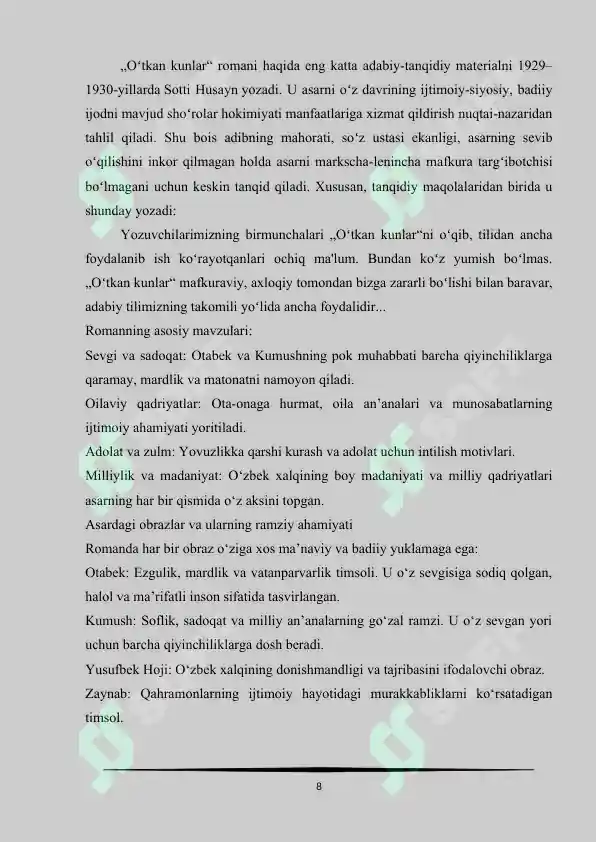 „O‘tkan kunlar“ romani haqida eng katta adabiy-tanqidiy materialni 1929–1930-yillarda Sotti Husayn yozadi. U asarni o‘z davrining ijtimoiy-siyosiy, badiiy ijodni mavjud sho‘rolar hokimiyati manfaatlariga xizmat qildirish nuqtai-nazaridan tahlil qiladi. Shu bois adibning mahorati, so‘z ustasi ekanligi, asarning sevib o‘qilishini inkor qilmagan holda asarni markscha-lenincha mafkura targ‘ibotchisi bo‘lmagani uchun keskin tanqid qiladi. Xususan, tanqidiy maqolalaridan birida u shunday yozadi:

Yozuvchilarimizning birmunchalari „O‘tkan kunlar“ni o‘qib, tilidan ancha foydalanib ish ko‘rayotqanlari ochiq ma'lum. Bundan ko‘z yumish bo‘lmas. „O‘tkan kunlar“ mafkuraviy, axloqiy tomondan bizga zararli bo‘lishi bilan baravar, adabiy tilimizning takomili yo‘lida ancha foydalidir...

Romanning asosiy mavzulari:

Sevgi va sadoqat: Otabek va Kumushning pok muhabbati barcha qiyinchiliklarga qaramay, mardlik va matonatni namoyon qiladi.

Oilaviy qadriyatlar: Ota-onaga hurmat, oila an’analari va munosabatlarning ijtimoiy ahamiyati yoritiladi.

Adolat va zulm: Yovuzlikka qarshi kurash va adolat uchun intilish motivlari.

Milliylik va madaniyat: O‘zbek xalqining boy madaniyati va milliy qadriyatlari asarning har bir qismida o‘z aksini topgan.

Asardagi obrazlar va ularning ramziy ahamiyati

Romanda har bir obraz o‘ziga xos ma’naviy va badiiy yuklamaga ega:

Otabek: Ezgulik, mardlik va vatanparvarlik timsoli. U o‘z sevgisiga sodiq qolgan, halol va ma’rifatli inson sifatida tasvirlangan.

Kumush: Soflik, sadoqat va milliy an’analarning go‘zal ramzi. U o‘z sevgan yori uchun barcha qiyinchiliklarga dosh beradi.

Yusufbek Hoji: O‘zbek xalqining donishmandligi va tajribasini ifodalovchi obraz.

Zaynab: Qahramonlarning ijtimoiy hayotidagi murakkabliklarni ko‘rsatadigan timsol.

8